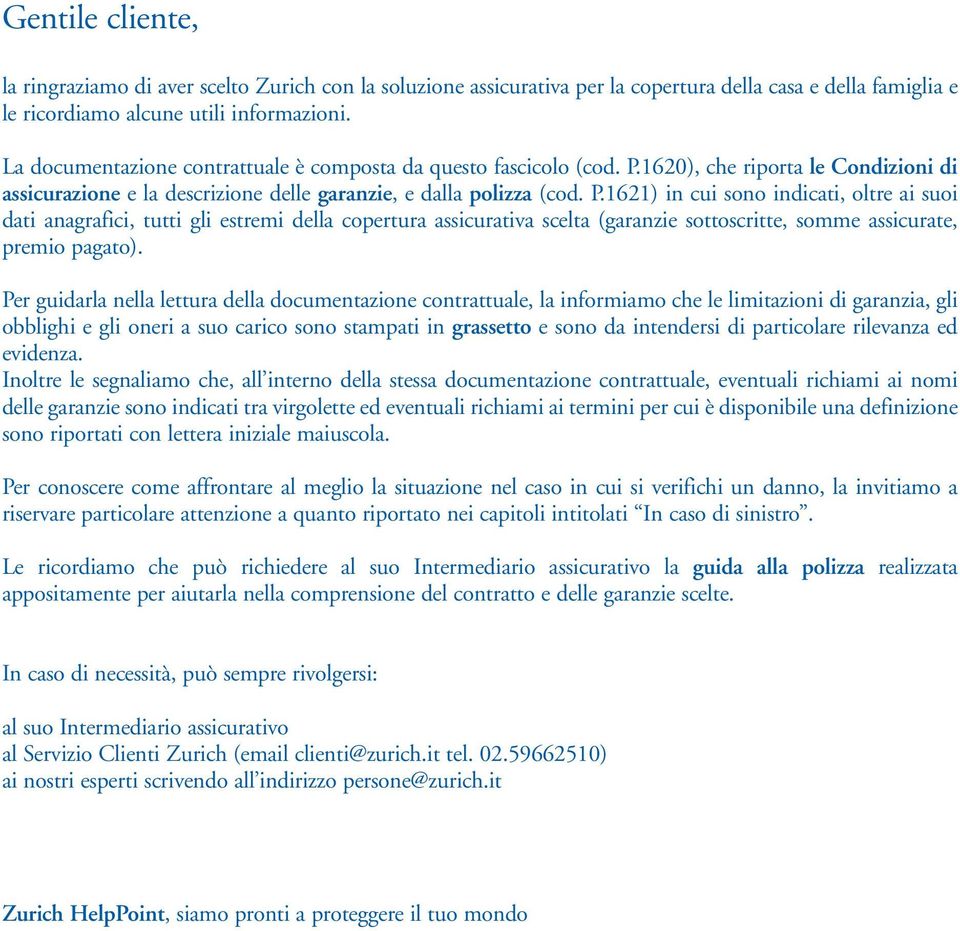 Gentile cliente,

la ringraziamo di aver scelto Zurich con la soluzione assicurativa per la copertura della casa e della famiglia e le ricordiamo alcune utili informazioni.

La documentazione contrattuale è composta da questo fascicolo (cod. P.1620), che riporta le Condizioni di assicurazione e la descrizione delle garanzie, e dalla polizza (cod. P.1621) in cui sono indicati, oltre ai suoi dati anagrafici, tutti gli estremi della copertura assicurativa scelta (garanzie sottoscritte, somme assicurate, premio pagato).

Per guidarla nella lettura della documentazione contrattuale, la informiamo che le limitazioni di garanzia, gli obblighi e gli oneri a suo carico sono stampati in grassetto e sono da intendersi di particolare rilevanza ed evidenza.
Inoltre le segnaliamo che, all'interno della stessa documentazione contrattuale, eventuali richiami ai nomi delle garanzie sono indicati tra virgolette ed eventuali richiami ai termini per cui è disponibile una definizione sono riportati con lettera iniziale maiuscola.

Per conoscere come affrontare al meglio la situazione nel caso in cui si verifichi un danno, la invitiamo a riservare particolare attenzione a quanto riportato nei capitoli intitolati "In caso di sinistro".

Le ricordiamo che può richiedere al suo Intermediario assicurativo la guida alla polizza realizzata appositamente per aiutarla nella comprensione del contratto e delle garanzie scelte.

In caso di necessità, può sempre rivolgersi:

al suo Intermediario assicurativo
al Servizio Clienti Zurich (email clienti@zurich.it tel. 02.59662510)
ai nostri esperti scrivendo all'indirizzo persone@zurich.it

Zurich HelpPoint, siamo pronti a proteggere il tuo mondo